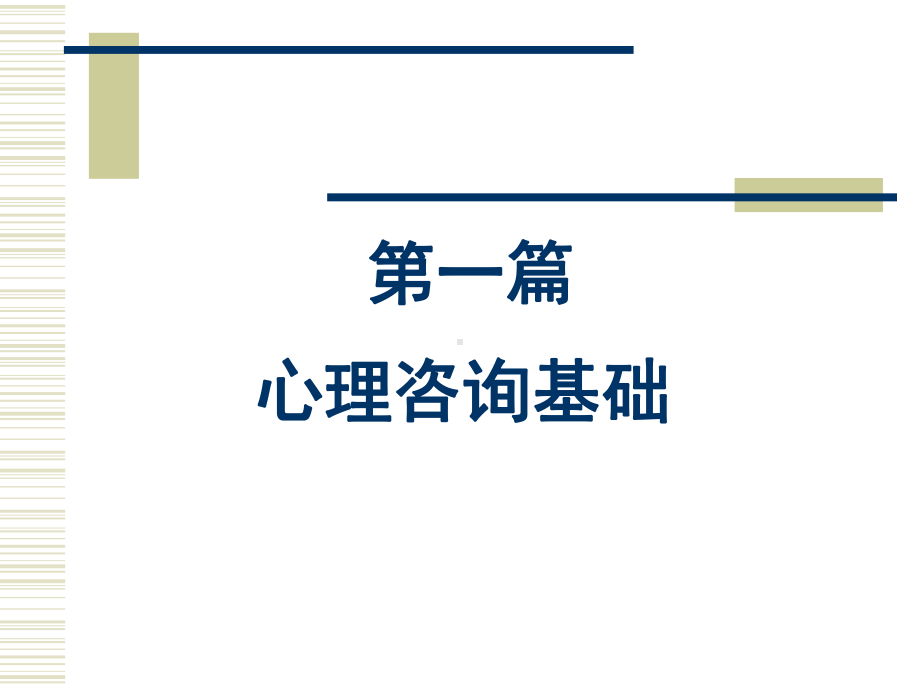 第一篇

心理咨询基础